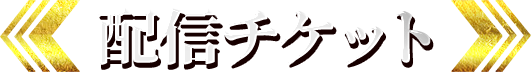 配信チケット